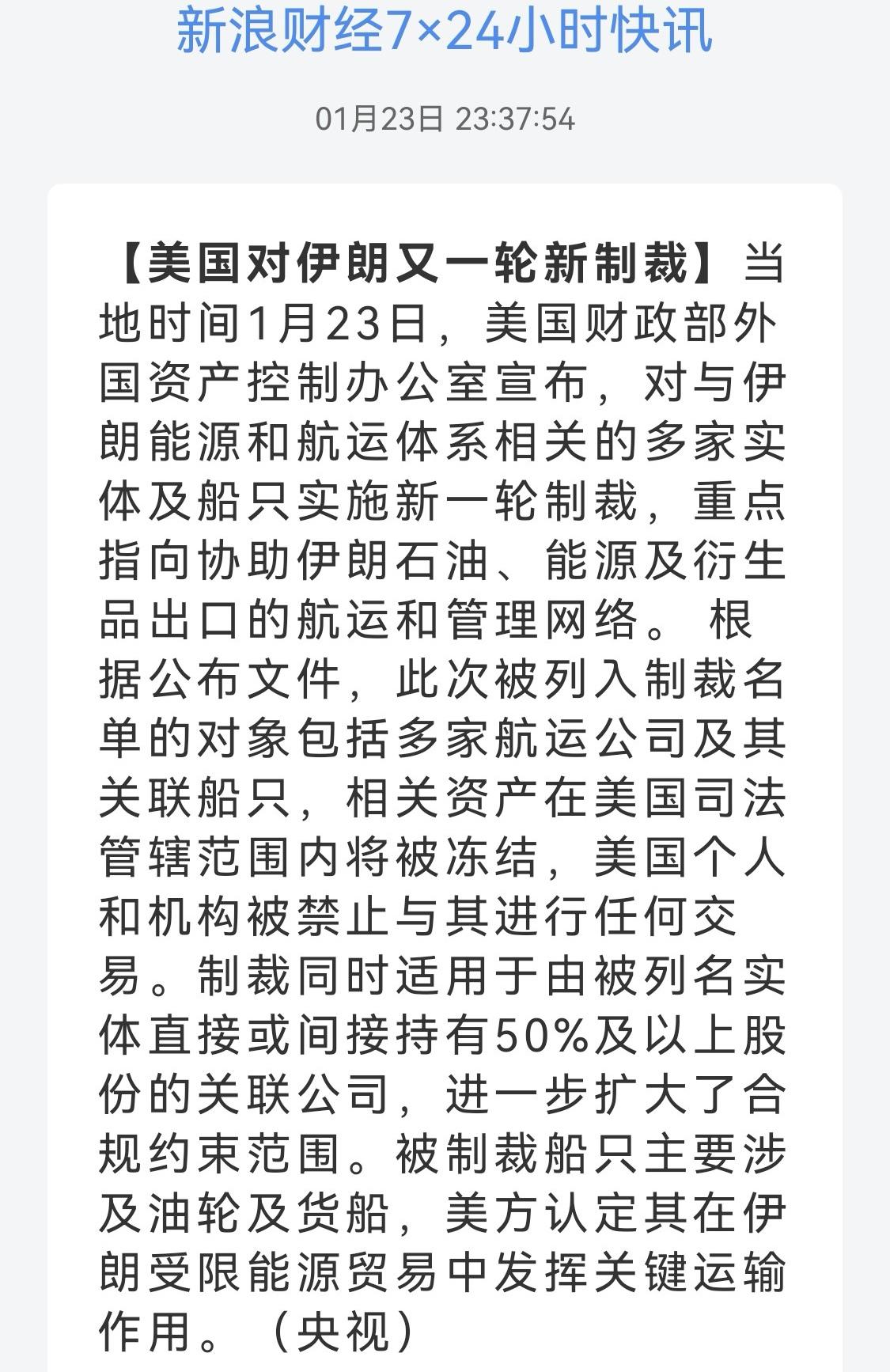 新浪财经7×24小时快讯

01月23日 23:37:54

【美国对伊朗又一轮新制裁】当地时间1月23日，美国财政部外国资产控制办公室宣布，对与伊朗能源和航运体系相关的多家实体及船只实施新一轮制裁，重点指向协助伊朗石油、能源及衍生品出口的航运和管理网络。 根据公布文件，此次被列入制裁名单的对象包括多家航运公司及其关联船只，相关资产在美国司法管辖范围内将被冻结，美国个人和机构被禁止与其进行任何交易。制裁同时适用于由被列名实体直接或间接持有50%及以上股份的关联公司，进一步扩大了合规约束范围。被制裁船只主要涉及油轮及货船，美方认定其在伊朗受限能源贸易中发挥关键运输作用。（央视）